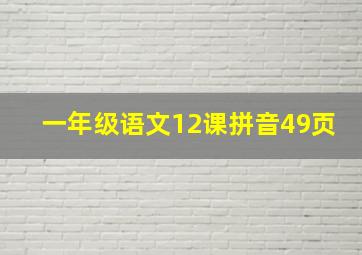 一年级语文12课拼音49页